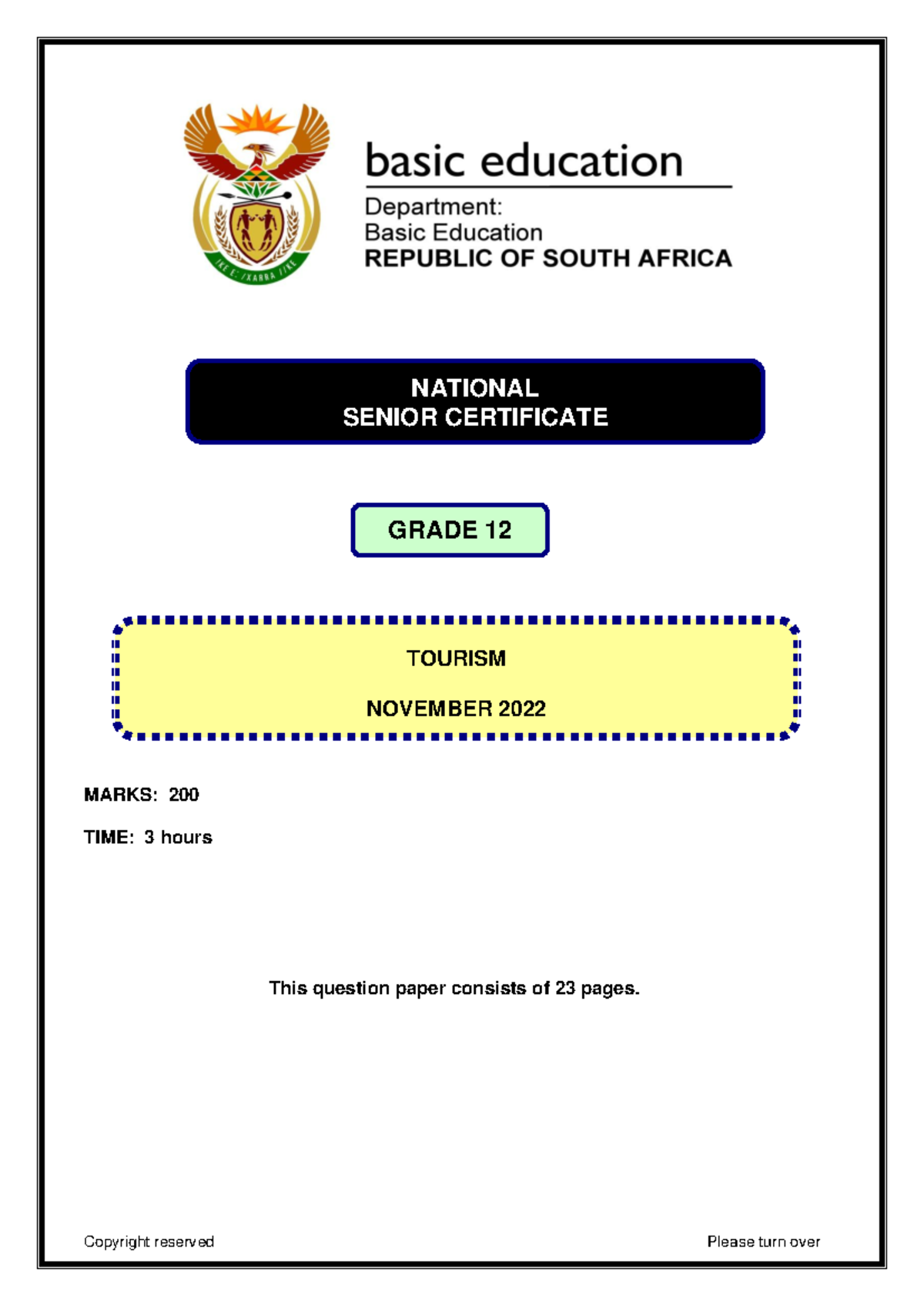 !KE E: /XARRA //KE

basic education

Department:
Basic Education
REPUBLIC OF SOUTH AFRICA

NATIONAL
SENIOR CERTIFICATE

GRADE 12

TOURISM

NOVEMBER 2022

MARKS: 200

TIME: 3 hours

This question paper consists of 23 pages.

Copyright reserved

Please turn over